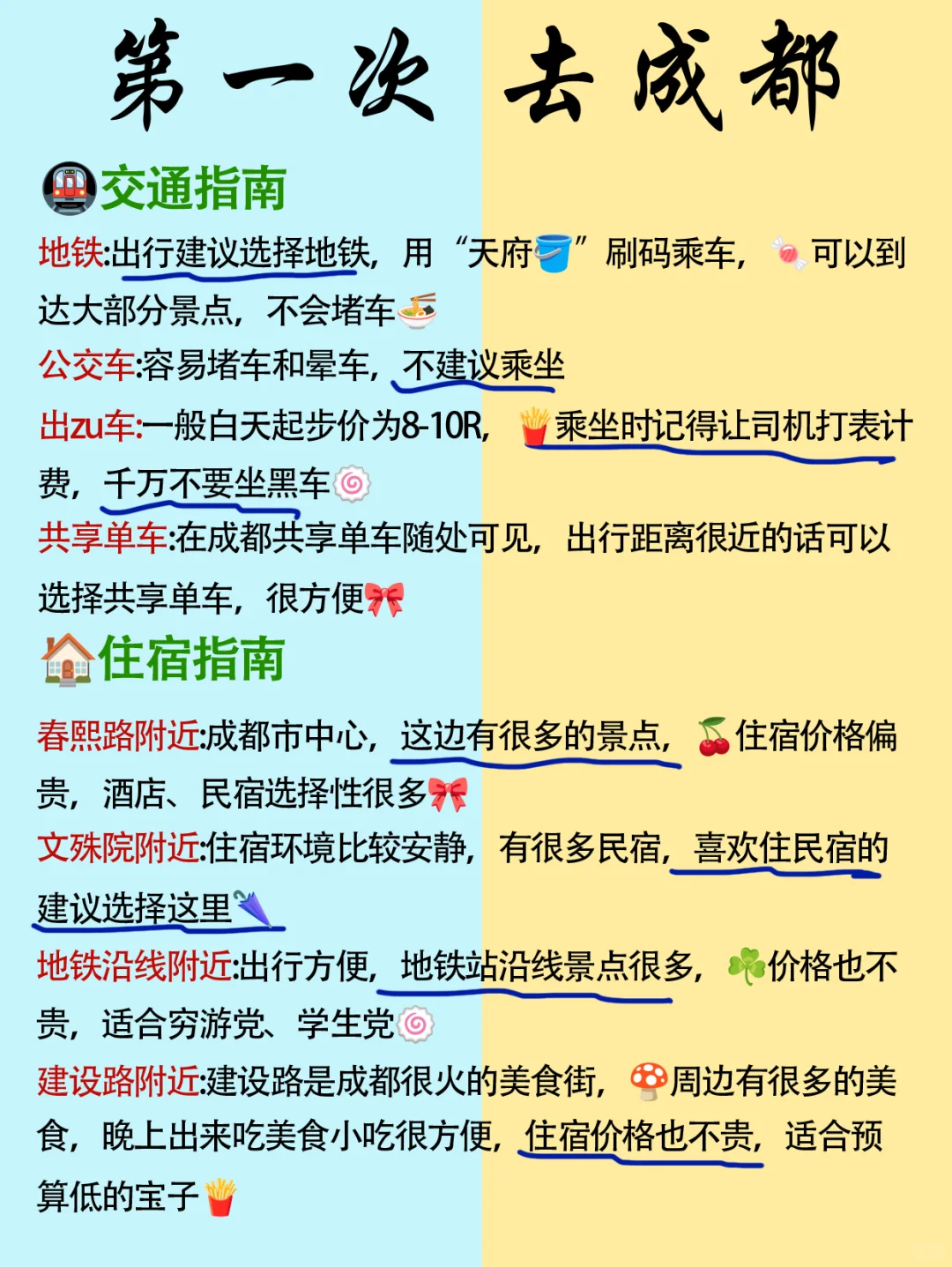 第一次 去成都

交通指南

地铁:出行建议选择地铁，用“天府”刷码乘车，可以到达大部分景点，不会堵车

公交车:容易堵车和晕车，不建议乘坐

出zu车:一般白天起步价为8-10R，乘坐时记得让司机打表计费，千万不要坐黑车

共享单车:在成都共享单车随处可见，出行距离很近的话可以选择共享单车，很方便

住宿指南

春熙路附近:成都市中心，这边有很多的景点，住宿价格偏贵，酒店、民宿选择性很多

文殊院附近:住宿环境比较安静，有很多民宿，喜欢住民宿的建议选择这里

地铁沿线附近:出行方便，地铁站沿线景点很多，价格也不贵，适合穷游党、学生党

建设路附近:建设路是成都很火的美食街，周边有很多的美食，晚上出来吃美食小吃很方便，住宿价格也不贵，适合预算低的宝子